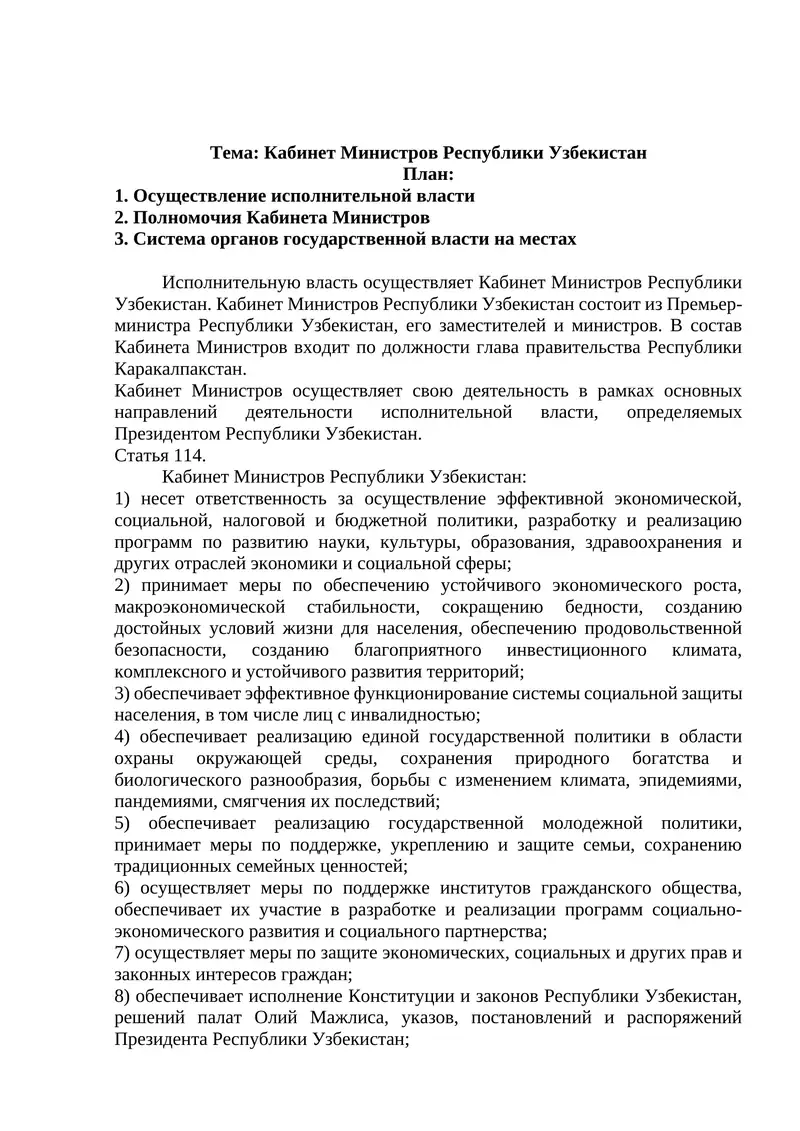 Тема: Кабинет Министров Республики Узбекистан
План:
1. Осуществление исполнительной власти
2. Полномочия Кабинета Министров
3. Система органов государственной власти на местах

Исполнительную власть осуществляет Кабинет Министров Республики Узбекистан. Кабинет Министров Республики Узбекистан состоит из Премьер-министра Республики Узбекистан, его заместителей и министров. В состав Кабинета Министров входит по должности глава правительства Республики Каракалпакстан.
Кабинет Министров осуществляет свою деятельность в рамках основных направлений деятельности исполнительной власти, определяемых Президентом Республики Узбекистан.
Статья 114.
Кабинет Министров Республики Узбекистан:
1) несет ответственность за осуществление эффективной экономической, социальной, налоговой и бюджетной политики, разработку и реализацию программ по развитию науки, культуры, образования, здравоохранения и других отраслей экономики и социальной сферы;
2) принимает меры по обеспечению устойчивого экономического роста, макроэкономической стабильности, сокращению бедности, созданию достойных условий жизни для населения, обеспечению продовольственной безопасности, созданию благоприятного инвестиционного климата, комплексного и устойчивого развития территорий;
3) обеспечивает эффективное функционирование системы социальной защиты населения, в том числе лиц с инвалидностью;
4) обеспечивает реализацию единой государственной политики в области охраны окружающей среды, сохранения природного богатства и биологического разнообразия, борьбы с изменением климата, эпидемиями, пандемиями, смягчения их последствий;
5) обеспечивает реализацию государственной молодежной политики, принимает меры по поддержке, укреплению и защите семьи, сохранению традиционных семейных ценностей;
6) осуществляет меры по поддержке институтов гражданского общества, обеспечивает их участие в разработке и реализации программ социально-экономического развития и социального партнерства;
7) осуществляет меры по защите экономических, социальных и других прав и законных интересов граждан;
8) обеспечивает исполнение Конституции и законов Республики Узбекистан, решений палат Олий Мажлиса, указов, постановлений и распоряжений Президента Республики Узбекистан;